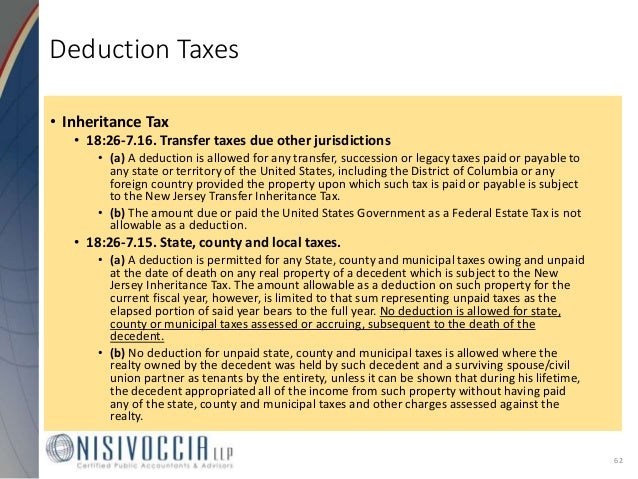 Deduction Taxes

• Inheritance Tax
• 18:26-7.16. Transfer taxes due other jurisdictions
• (a) A deduction is allowed for any transfer, succession or legacy taxes paid or payable to any state or territory of the United States, including the District of Columbia or any foreign country provided the property upon which such tax is paid or payable is subject to the New Jersey Transfer Inheritance Tax.
• (b) The amount due or paid the United States Government as a Federal Estate Tax is not allowable as a deduction.
• 18:26-7.15. State, county and local taxes.
• (a) A deduction is permitted for any State, county and municipal taxes owing and unpaid at the date of death on any real property of a decedent which is subject to the New Jersey Inheritance Tax. The amount allowable as a deduction on such property for the current fiscal year, however, is limited to that sum representing unpaid taxes as the elapsed portion of said year bears to the full year. No deduction is allowed for state, county or municipal taxes assessed or accruing, subsequent to the death of the decedent.
• (b) No deduction for unpaid state, county and municipal taxes is allowed where the realty owned by the decedent was held by such decedent and a surviving spouse/civil union partner as tenants by the entirety, unless it can be shown that during his lifetime, the decedent appropriated all of the income from such property without having paid any of the state, county and municipal taxes and other charges assessed against the realty.

NISIVOCCIA LLP
Certified Public Accountants & Advisors

62